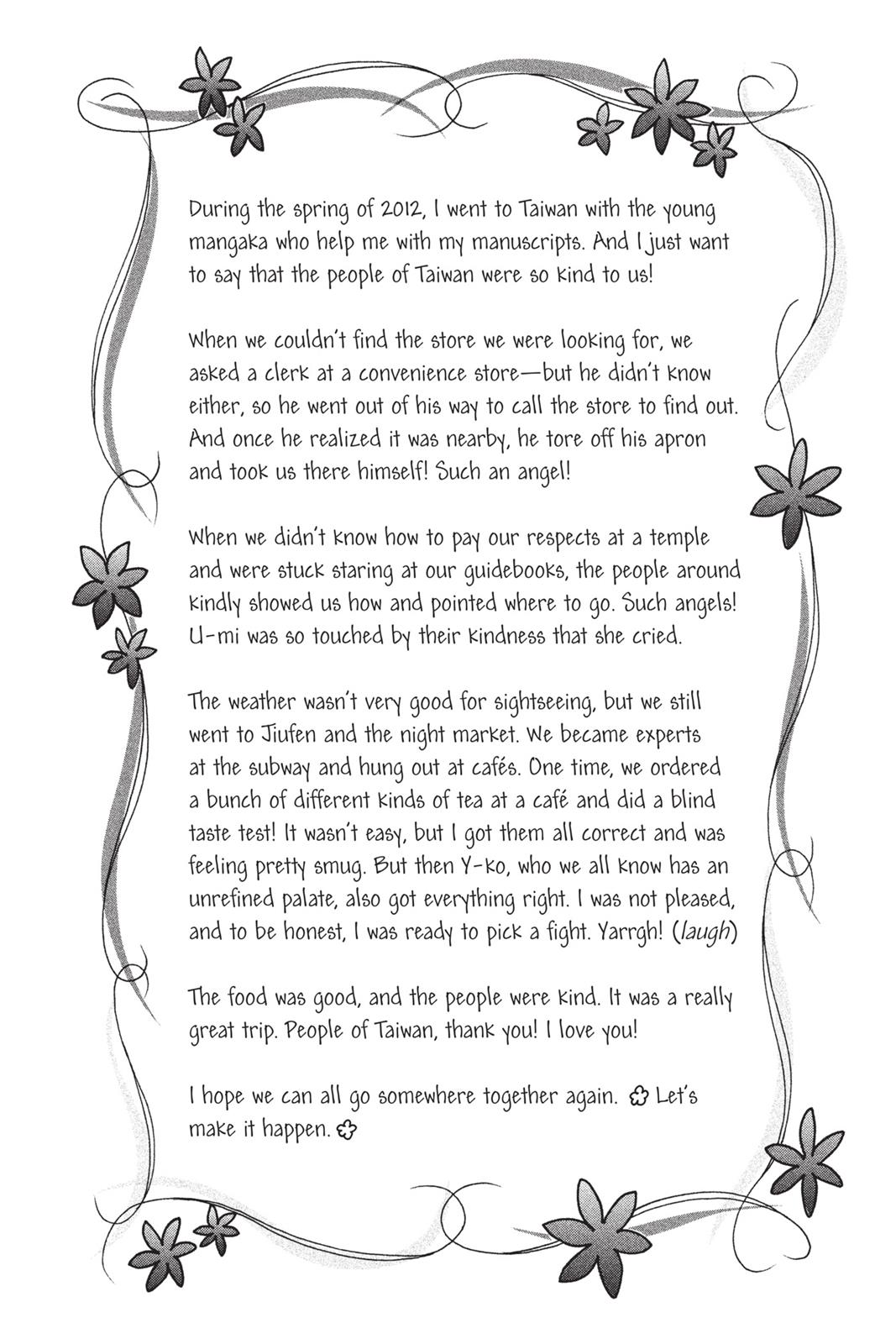 During the spring of 2012, I went to Taiwan with the young mangaka who help me with my manuscripts. And I just want to say that the people of Taiwan were so kind to us!

When we couldn't find the store we were looking for, we asked a clerk at a convenience store—but he didn't know either, so he went out of his way to call the store to find out. And once he realized it was nearby, he tore off his apron and took us there himself! Such an angel!

When we didn't know how to pay our respects at a temple and were stuck staring at our guidebooks, the people around kindly showed us how and pointed where to go. Such angels! U-mi was so touched by their kindness that she cried.

The weather wasn't very good for sightseeing, but we still went to Jiufen and the night market. We became experts at the subway and hung out at cafés. One time, we ordered a bunch of different kinds of tea at a café and did a blind taste test! It wasn't easy, but I got them all correct and was feeling pretty smug. But then Y-ko, who we all know has an unrefined palate, also got everything right. I was not pleased, and to be honest, I was ready to pick a fight. Yarrgh! (laugh)

The food was good, and the people were kind. It was a really great trip. People of Taiwan, thank you! I love you!

I hope we can all go somewhere together again. ✿ Let's make it happen. ✿